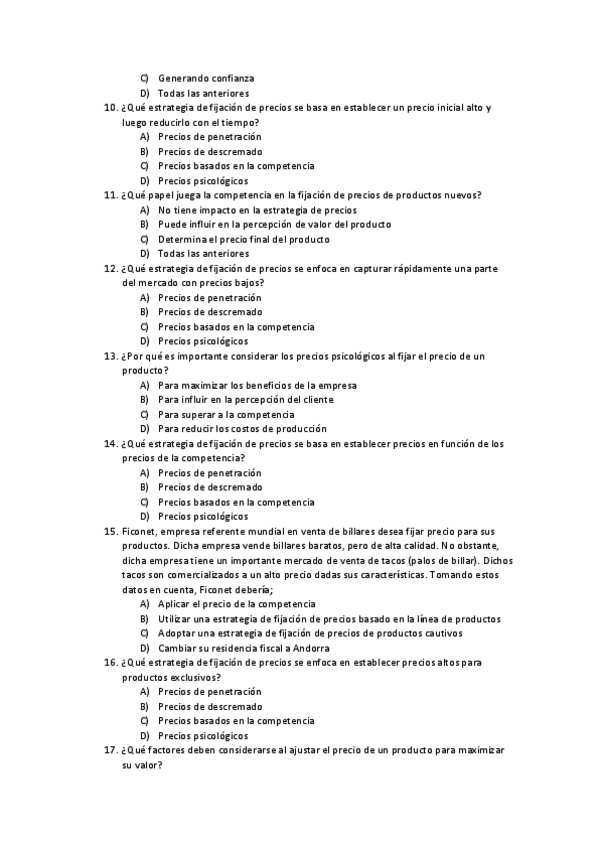 C) Generando confianza
D) Todas las anteriores

10. ¿Qué estrategia de fijación de precios se basa en establecer un precio inicial alto y luego reducirlo con el tiempo?
A) Precios de penetración
B) Precios de descremado
C) Precios basados en la competencia
D) Precios psicológicos

11. ¿Qué papel juega la competencia en la fijación de precios de productos nuevos?
A) No tiene impacto en la estrategia de precios
B) Puede influir en la percepción de valor del producto
C) Determina el precio final del producto
D) Todas las anteriores

12. ¿Qué estrategia de fijación de precios se enfoca en capturar rápidamente una parte del mercado con precios bajos?
A) Precios de penetración
B) Precios de descremado
C) Precios basados en la competencia
D) Precios psicológicos

13. ¿Por qué es importante considerar los precios psicológicos al fijar el precio de un producto?
A) Para maximizar los beneficios de la empresa
B) Para influir en la percepción del cliente
C) Para superar a la competencia
D) Para reducir los costos de producción

14. ¿Qué estrategia de fijación de precios se basa en establecer precios en función de los precios de la competencia?
A) Precios de penetración
B) Precios de descremado
C) Precios basados en la competencia
D) Precios psicológicos

15. Ficonet, empresa referente mundial en venta de billares desea fijar precio para sus productos. Dicha empresa vende billares baratos, pero de alta calidad. No obstante, dicha empresa tiene un importante mercado de venta de tacos (palos de billar). Dichos tacos son comercializados a un alto precio dadas sus características. Tomando estos datos en cuenta, Ficonet debería;
A) Aplicar el precio de la competencia
B) Utilizar una estrategia de fijación de precios basado en la línea de productos
C) Adoptar una estrategia de fijación de precios de productos cautivos
D) Cambiar su residencia fiscal a Andorra

16. ¿Qué estrategia de fijación de precios se enfoca en establecer precios altos para productos exclusivos?
A) Precios de penetración
B) Precios de descremado
C) Precios basados en la competencia
D) Precios psicológicos

17. ¿Qué factores deben considerarse al ajustar el precio de un producto para maximizar su valor?